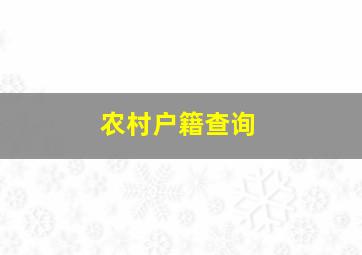 农村户籍查询